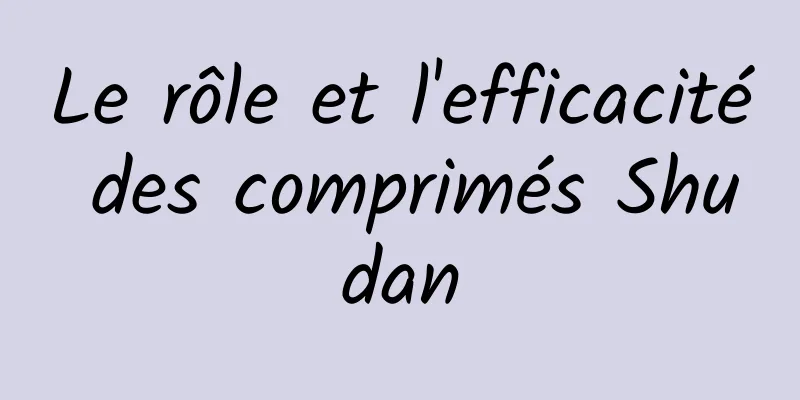 Le rôle et l'efficacité des comprimés Shu dan